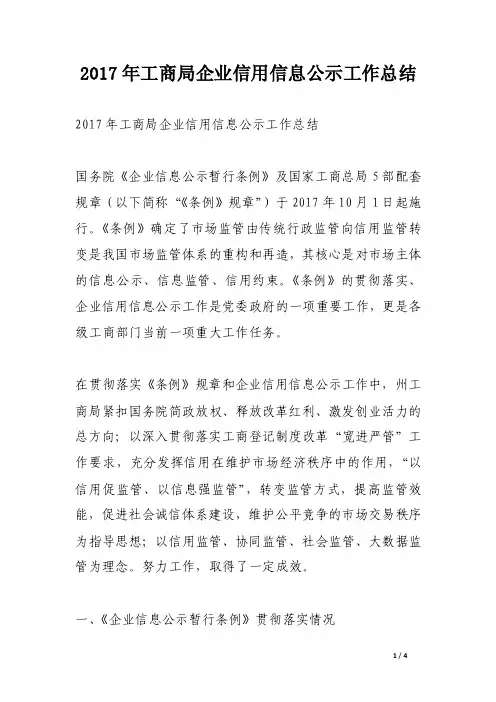 2017年工商局企业信用信息公示工作总结

2017年工商局企业信用信息公示工作总结

国务院《企业信息公示暂行条例》及国家工商总局5部配套规章（以下简称“《条例》规章”）于2017年10月1日起施行。《条例》确定了市场监管由传统行政监管向信用监管转变是我国市场监管体系的重构和再造，其核心是对市场主体的信息公示、信息监管、信用约束。《条例》的贯彻落实、企业信用信息公示工作是党委政府的一项重要工作，更是各级工商部门当前一项重大工作任务。

在贯彻落实《条例》规章和企业信用信息公示工作中，州工商局紧扣国务院简政放权、释放改革红利、激发创业活力的总方向；以深入贯彻落实工商登记制度改革“宽进严管”工作要求，充分发挥信用在维护市场经济秩序中的作用，“以信用促监管、以信息强监管”，转变监管方式，提高监管效能，促进社会诚信体系建设，维护公平竞争的市场交易秩序为指导思想；以信用监管、协同监管、社会监管、大数据监管为理念。努力工作，取得了一定成效。

一、《企业信息公示暂行条例》贯彻落实情况

1 / 4